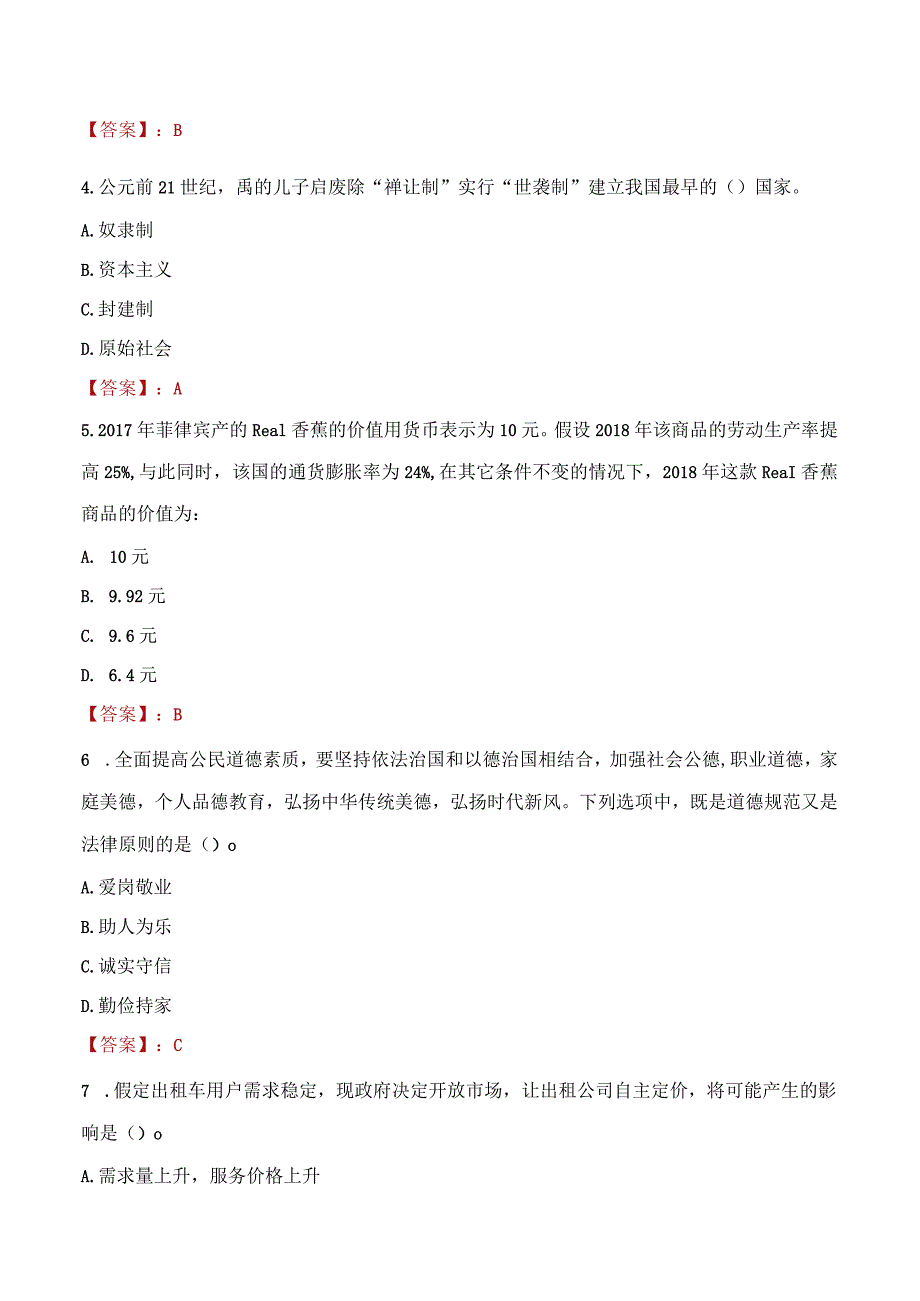 【答案】：B

4.公元前21世纪，禹的儿子启废除“禅让制”实行“世袭制”建立我国最早的（）国家。

A.奴隶制

B.资本主义

C.封建制

D.原始社会

【答案】：A

5.2017年菲律宾产的Real香蕉的价值用货币表示为10元。假设2018年该商品的劳动生产率提高25%,与此同时，该国的通货膨胀率为24%,在其它条件不变的情况下，2018年这款Real香蕉商品的价值为：

A. 10元

B. 9.92元

C. 9.6元

D. 6.4元

【答案】：B

6 .全面提高公民道德素质，要坚持依法治国和以德治国相结合，加强社会公德,职业道德，家庭美德，个人品德教育，弘扬中华传统美德，弘扬时代新风。下列选项中，既是道德规范又是法律原则的是（）o

A.爱岗敬业

B.助人为乐

C.诚实守信

D.勤俭持家

【答案】：C

7 .假定出租车用户需求稳定，现政府决定开放市场，让出租公司自主定价，将可能产生的影响是（）o

A.需求量上升，服务价格上升